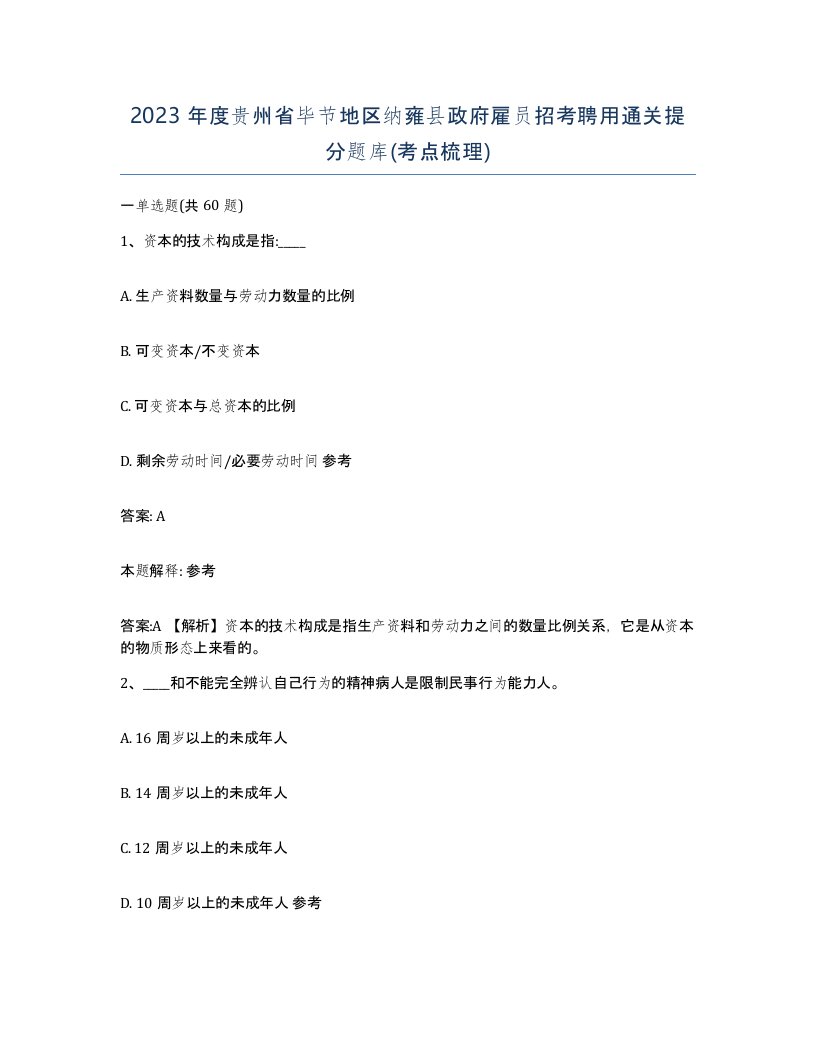 2023 年度贵州省毕节地区纳雍县政府雇员招考聘用通关提分题库(考点梳理)

一单选题(共 60 题)

1、资本的技术构成是指:____

A. 生产资料数量与劳动力数量的比例

B. 可变资本/不变资本

C. 可变资本与总资本的比例

D. 剩余劳动时间/必要劳动时间 参考

答案: A

本题解释: 参考

答案:A 【解析】资本的技术构成是指生产资料和劳动力之间的数量比例关系，它是从资本的物质形态上来看的。

2、____和不能完全辨认自己行为的精神病人是限制民事行为能力人。

A. 16 周岁以上的未成年人

B. 14 周岁以上的未成年人

C. 12 周岁以上的未成年人

D. 10 周岁以上的未成年人 参考